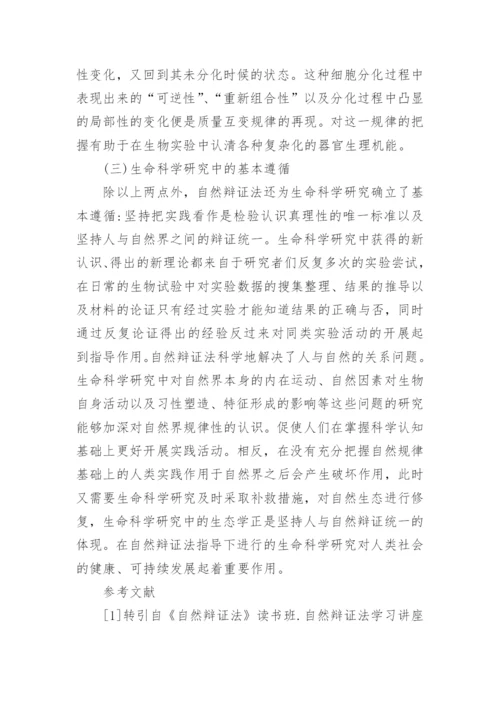 性变化，又回到其未分化时候的状态。这种细胞分化过程中表现出来的“可逆性”、“重新组合性”以及分化过程中凸显的局部性的变化便是质量互变规律的再现。对这一规律的把握有助于在生物实验中认清各种复杂化的器官生理机能。

(三)生命科学研究中的基本遵循

除以上两点外，自然辩证法还为生命科学研究确立了基本遵循：坚持把实践看作是检验认识真理性的唯一标准以及坚持人与自然界之间的辩证统一。生命科学研究中获得的新认识、得出的新理论都来自于研究者们反复多次的实验尝试，在日常的生物试验中对实验数据的搜集整理、结果的推导以及材料的论证只有经过实验才能知道结果的正确与否，同时通过反复论证得出的经验反过来对同类实验活动的开展起到指导作用。自然辩证法科学地解决了人与自然的关系问题。生命科学研究中对自然界本身的内在运动、自然因素对生物自身活动以及习性塑造、特征形成的影响等这些问题的研究能够加深对自然界规律性的认识。促使人们在掌握科学认知基础上更好开展实践活动。相反，在没有充分把握自然规律基础上的人类实践作用于自然界之后会产生破坏作用，此时又需要生命科学研究及时采取补救措施，对自然生态进行修复，生命科学研究中的生态学正是坚持人与自然辩证统一的体现。在自然辩证法指导下进行的生命科学研究对人类社会的健康、可持续发展起着重要作用。

参考文献

[1]转引自《自然辩证法》读书班.自然辩证法学习讲座